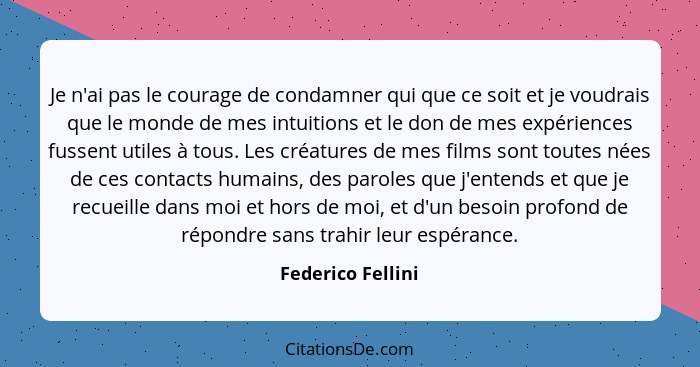 Je n'ai pas le courage de condamner qui que ce soit et je voudrais que le monde de mes intuitions et le don de mes expériences fussent utiles à tous. Les créatures de mes films sont toutes nées de ces contacts humains, des paroles que j'entends et que je recueille dans moi et hors de moi, et d'un besoin profond de répondre sans trahir leur espérance.

Federico Fellini

CitationsDe.com